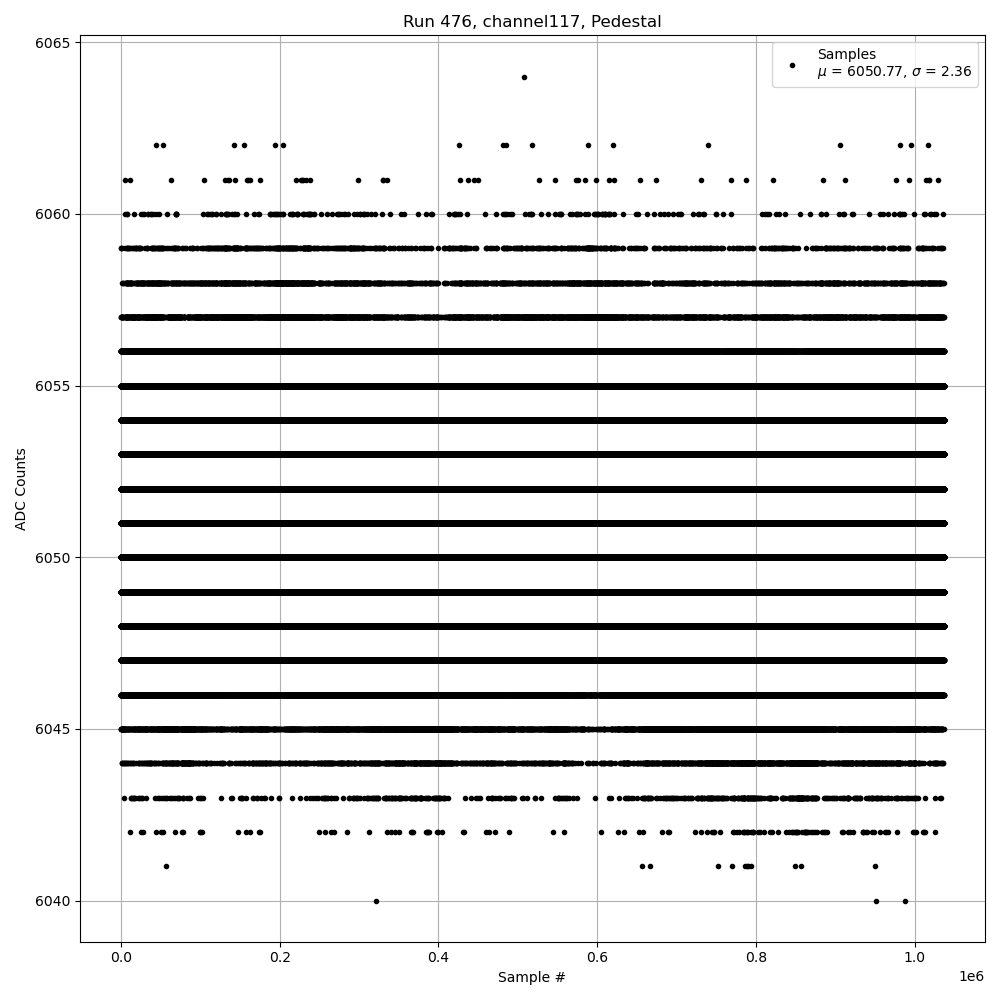 Run 476, channel117, Pedestal

Samples
$\mu$ = 6050.77, $\sigma$ = 2.36

ADC Counts

6065
6060
6055
6050
6045
6040

0.0
0.2
0.4
0.6
0.8
1.0
1e6

Sample #